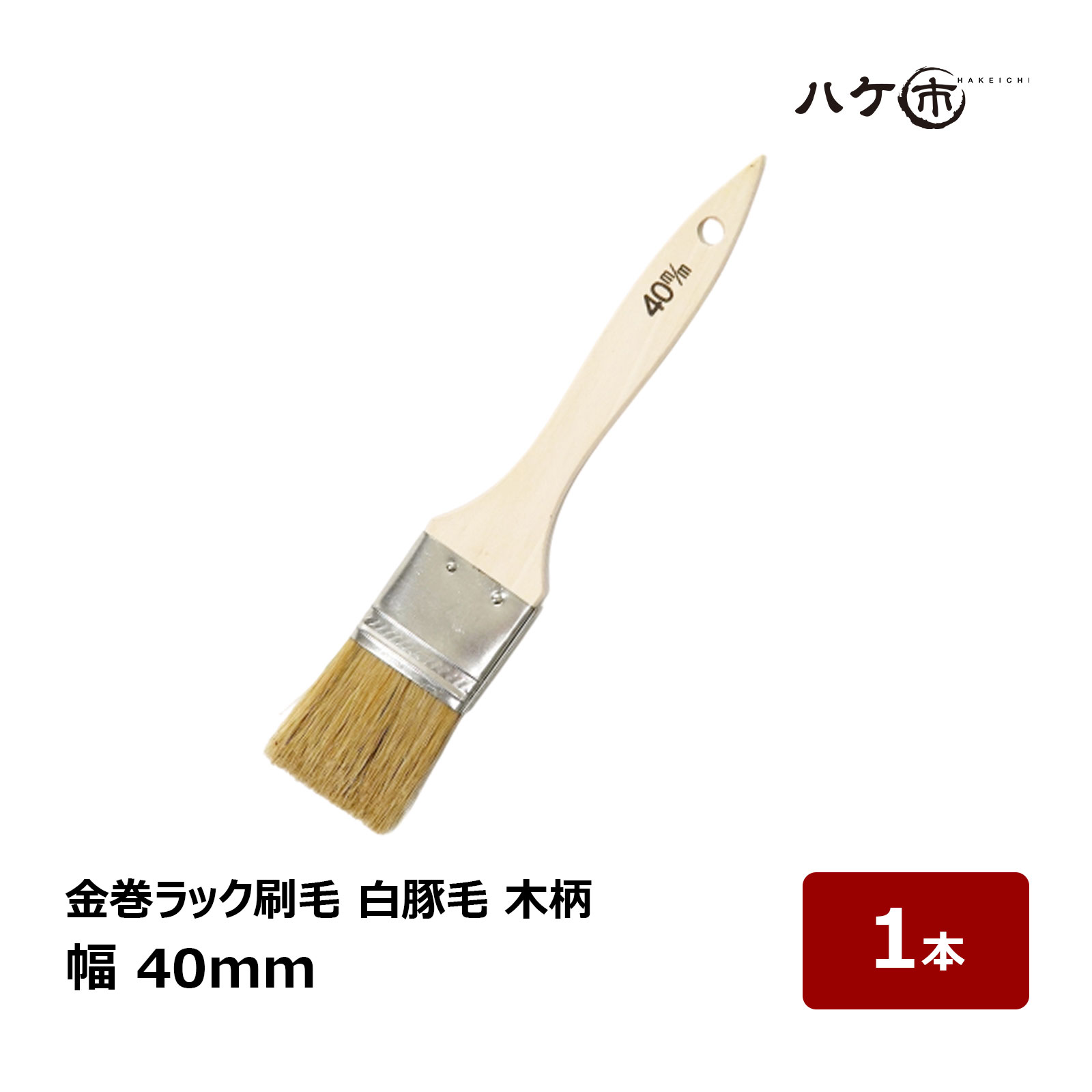 ハケ市 HAKEICHI

40m/m

金巻ラック刷毛 白豚毛 木柄

幅 40mm

1本